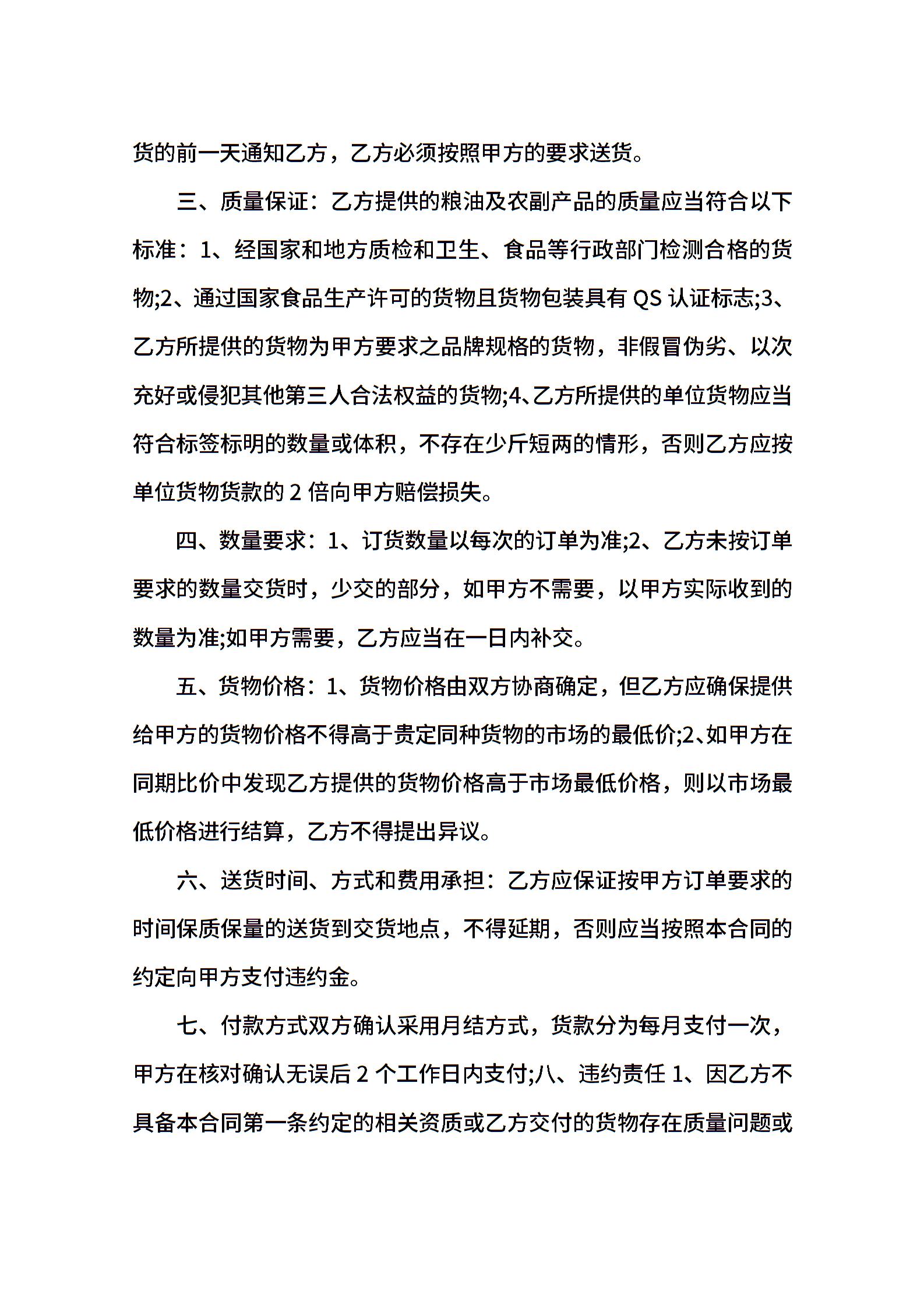 货的前一天通知乙方，乙方必须按照甲方的要求送货。

三、质量保证：乙方提供的粮油及农副产品的质量应当符合以下标准：1、经国家和地方质检和卫生、食品等行政部门检测合格的货物;2、通过国家食品生产许可的货物且货物包装具有 QS 认证标志;3、乙方所提供的货物为甲方要求之品牌规格的货物，非假冒伪劣、以次充好或侵犯其他第三人合法权益的货物;4、乙方所提供的单位货物应当符合标签标明的数量或体积，不存在少斤短两的情形，否则乙方应按单位货物货款的 2 倍向甲方赔偿损失。

四、数量要求：1、订货数量以每次的订单为准;2、乙方未按订单要求的数量交货时，少交的部分，如甲方不需要，以甲方实际收到的数量为准;如甲方需要，乙方应当在一日内补交。

五、货物价格：1、货物价格由双方协商确定，但乙方应确保提供给甲方的货物价格不得高于贵定同种货物的市场的最低价;2、如甲方在同期比价中发现乙方提供的货物价格高于市场最低价格，则以市场最低价格进行结算，乙方不得提出异议。

六、送货时间、方式和费用承担：乙方应保证按甲方订单要求的时间保质保量的送货到交货地点，不得延期，否则应当按照本合同的约定向甲方支付违约金。

七、付款方式双方确认采用月结方式，货款分为每月支付一次，甲方在核对确认无误后 2 个工作日内支付;八、违约责任 1、因乙方不具备本合同第一条约定的相关资质或乙方交付的货物存在质量问题或